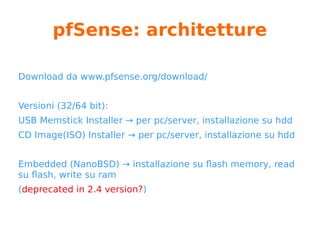 pfSense: architetture

Download da www.pfsense.org/download/

Versioni (32/64 bit):
USB Memstick Installer → per pc/server, installazione su hdd
CD Image(ISO) Installer → per pc/server, installazione su hdd

Embedded (NanoBSD) → installazione su flash memory, read su flash, write su ram
(deprecated in 2.4 version?)